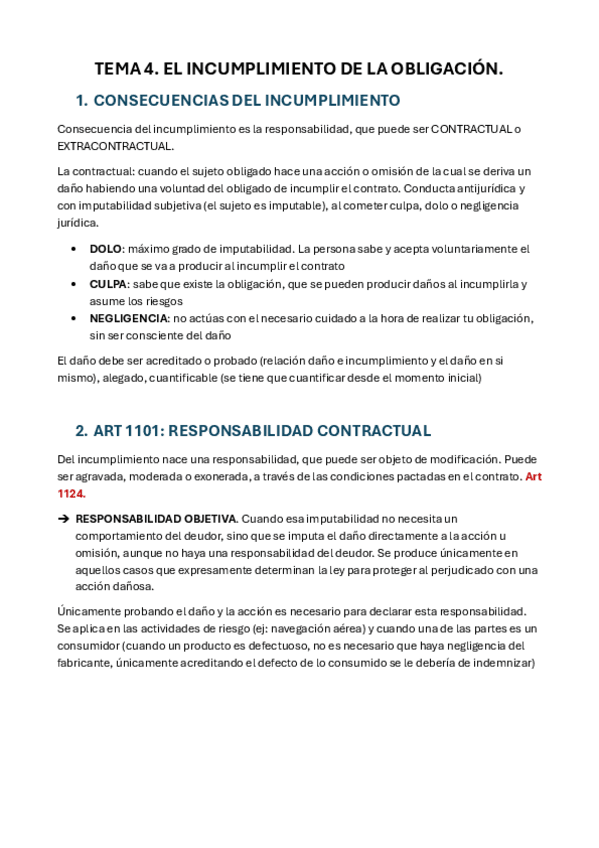 TEMA 4. EL INCUMPLIMIENTO DE LA OBLIGACIÓN.

1. CONSECUENCIAS DEL INCUMPLIMIENTO

Consecuencia del incumplimiento es la responsabilidad, que puede ser CONTRACTUAL o EXTRACONTRACTUAL.

La contractual: cuando el sujeto obligado hace una acción o omisión de la cual se deriva un daño habiendo una voluntad del obligado de incumplir el contrato. Conducta antijurídica y con imputabilidad subjetiva (el sujeto es imputable), al cometer culpa, dolo o negligencia jurídica.

• DOLO: máximo grado de imputabilidad. La persona sabe y acepta voluntariamente el daño que se va a producir al incumplir el contrato
• CULPA: sabe que existe la obligación, que se pueden producir daños al incumplirla y asume los riesgos
• NEGLIGENCIA: no actúas con el necesario cuidado a la hora de realizar tu obligación, sin ser consciente del daño

El daño debe ser acreditado o probado (relación daño e incumplimiento y el daño en si mismo), alegado, cuantificable (se tiene que cuantificar desde el momento inicial)

2. ART 1101: RESPONSABILIDAD CONTRACTUAL

Del incumplimiento nace una responsabilidad, que puede ser objeto de modificación. Puede ser agravada, moderada o exonerada, a través de las condiciones pactadas en el contrato. Art 1124.

➔ RESPONSABILIDAD OBJETIVA. Cuando esa imputabilidad no necesita un comportamiento del deudor, sino que se imputa el daño directamente a la acción u omisión, aunque no haya una responsabilidad del deudor. Se produce únicamente en aquellos casos que expresamente determinan la ley para proteger al perjudicado con una acción dañosa.

Únicamente probando el daño y la acción es necesario para declarar esta responsabilidad. Se aplica en las actividades de riesgo (ej: navegación aérea) y cuando una de las partes es un consumidor (cuando un producto es defectuoso, no es necesario que haya negligencia del fabricante, únicamente acreditando el defecto de lo consumido se le debería de indemnizar)